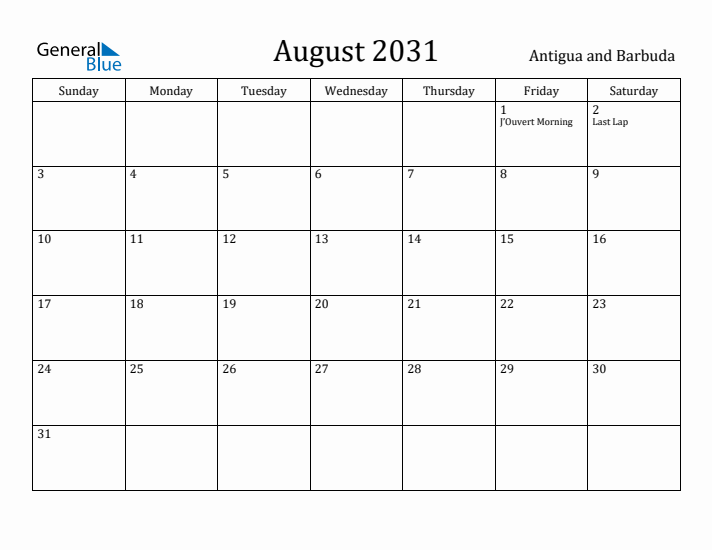 General Blue

August 2031

Antigua and Barbuda

| Sunday | Monday | Tuesday | Wednesday | Thursday | Friday | Saturday |
|---|---|---|---|---|---|---|
| | | | | | 1 J'Ouvert Morning | 2 Last Lap |
| 3 | 4 | 5 | 6 | 7 | 8 | 9 |
| 10 | 11 | 12 | 13 | 14 | 15 | 16 |
| 17 | 18 | 19 | 20 | 21 | 22 | 23 |
| 24 | 25 | 26 | 27 | 28 | 29 | 30 |
| 31 | | | | | | |